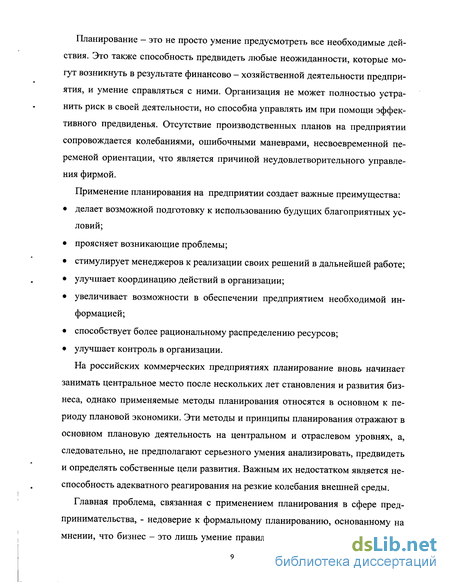 Планирование – это не просто умение предусмотреть все необходимые действия. Это также способность предвидеть любые неожиданности, которые могут возникнуть в результате финансово – хозяйственной деятельности предприятия, и умение справляться с ними. Организация не может полностью устранить риск в своей деятельности, но способна управлять им при помощи эффективного предвиденья. Отсутствие производственных планов на предприятии сопровождается колебаниями, ошибочными маневрами, несвоевременной переменой ориентации, что является причиной неудовлетворительного управления фирмой.

Применение планирования на предприятии создает важные преимущества:

• делает возможной подготовку к использованию будущих благоприятных условий;

• проясняет возникающие проблемы;

• стимулирует менеджеров к реализации своих решений в дальнейшей работе;

• улучшает координацию действий в организации;

• увеличивает возможности в обеспечении предприятием необходимой информацией;

• способствует более рациональному распределению ресурсов;

• улучшает контроль в организации.

На российских коммерческих предприятиях планирование вновь начинает занимать центральное место после нескольких лет становления и развития бизнеса, однако применяемые методы планирования относятся в основном к периоду плановой экономики. Эти методы и принципы планирования отражают в основном плановую деятельность на центральном и отраслевом уровнях, а, следовательно, не предполагают серьезного умения анализировать, предвидеть и определять собственные цели развития. Важным их недостатком является неспособность адекватного реагирования на резкие колебания внешней среды.

Главная проблема, связанная с применением планирования в сфере предпринимательства, - недоверие к формальному планированию, основанному на мнении, что бизнес – это лишь умение правил

9

dsLib.net
библиотека диссертаций